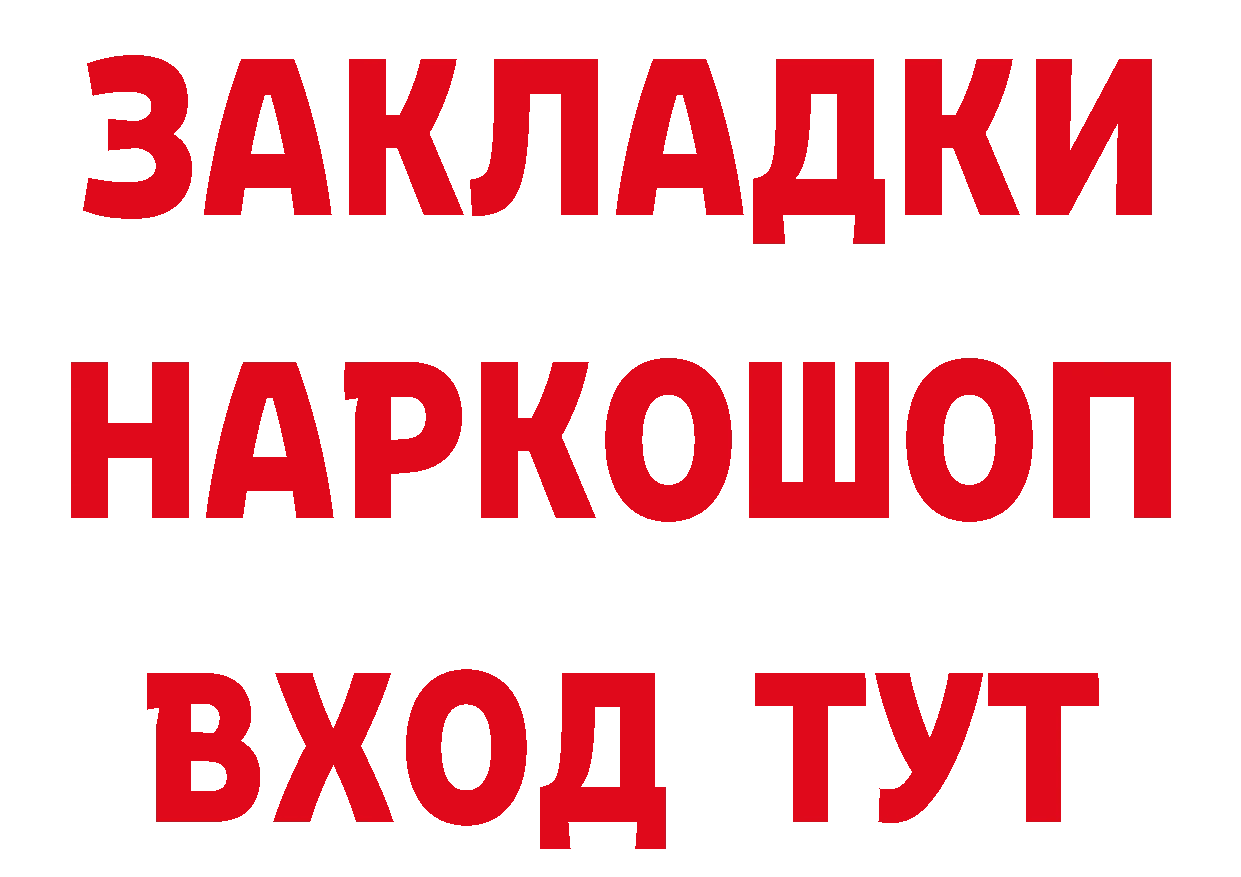 ЗАКЛАДКИ
НАРКОШОП
ВХОД ТУТ